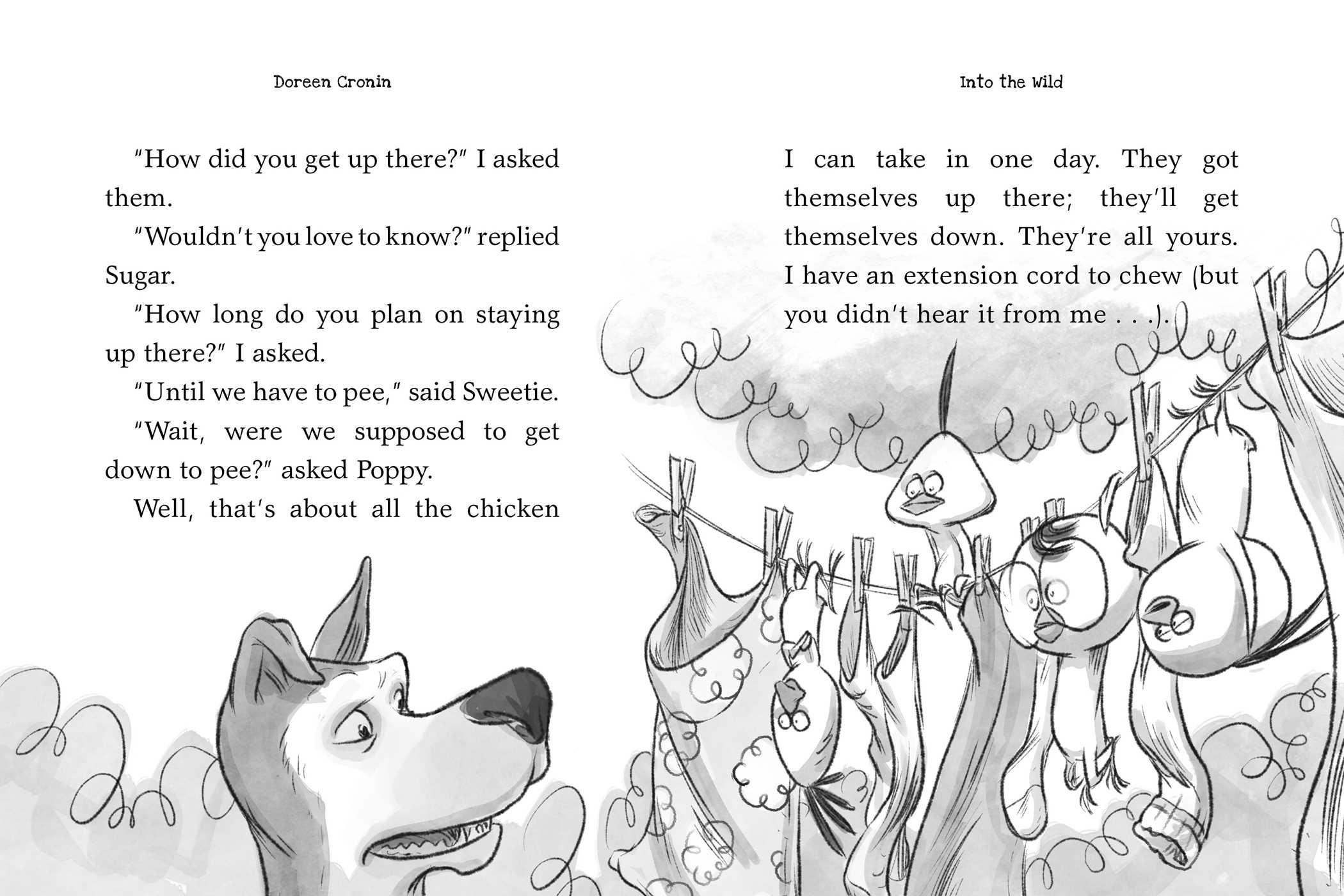 Doreen Cronin

"How did you get up there?" I asked them.

"Wouldn't you love to know?" replied Sugar.

"How long do you plan on staying up there?" I asked.

"Until we have to pee," said Sweetie.

"Wait, were we supposed to get down to pee?" asked Poppy.

Well, that's about all the chicken

Into the Wild

I can take in one day. They got themselves up there; they'll get themselves down. They're all yours. I have an extension cord to chew (but you didn't hear it from me . . .).